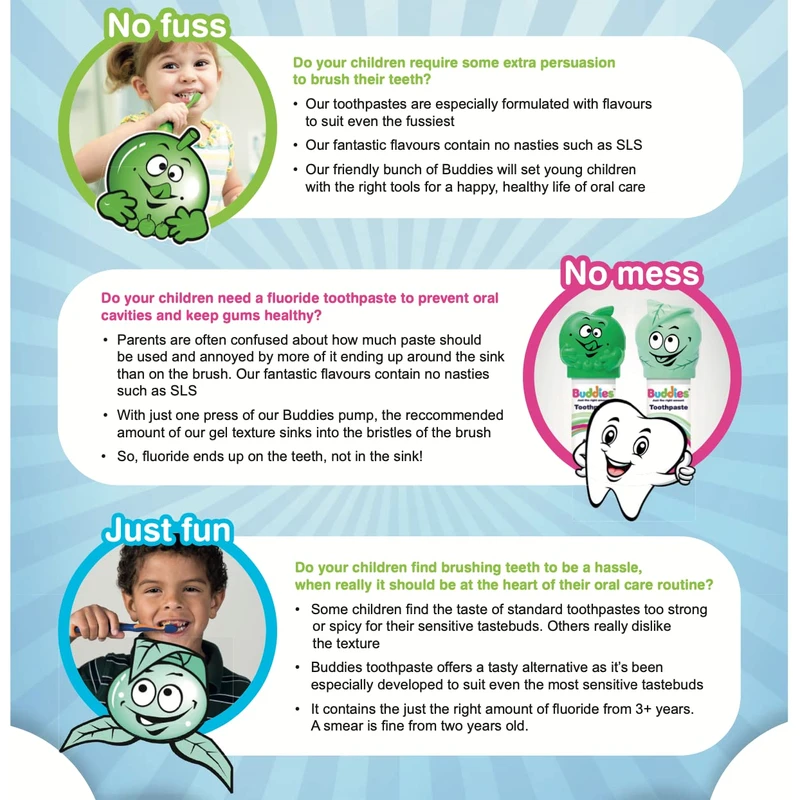 No fuss

Do your children require some extra persuasion to brush their teeth?

• Our toothpastes are especially formulated with flavours to suit even the fussiest
• Our fantastic flavours contain no nasties such as SLS
• Our friendly bunch of Buddies will set young children with the right tools for a happy, healthy life of oral care

No mess

Do your children need a fluoride toothpaste to prevent oral cavities and keep gums healthy?

• Parents are often confused about how much paste should be used and annoyed by more of it ending up around the sink than on the brush. Our fantastic flavours contain no nasties such as SLS
• With just one press of our Buddies pump, the reccommended amount of our gel texture sinks into the bristles of the brush
• So, fluoride ends up on the teeth, not in the sink!

Buddies
Toothpaste

Buddies
Toothpaste

Just fun

Do your children find brushing teeth to be a hassle, when really it should be at the heart of their oral care routine?

• Some children find the taste of standard toothpastes too strong or spicy for their sensitive tastebuds. Others really dislike the texture
• Buddies toothpaste offers a tasty alternative as it's been especially developed to suit even the most sensitive tastebuds
• It contains the just the right amount of fluoride from 3+ years. A smear is fine from two years old.